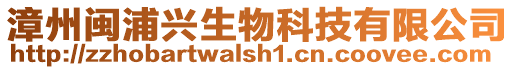 漳州闽浦兴生物科技有限公司
http://zzhobartwalsh1.cn.coovee.com